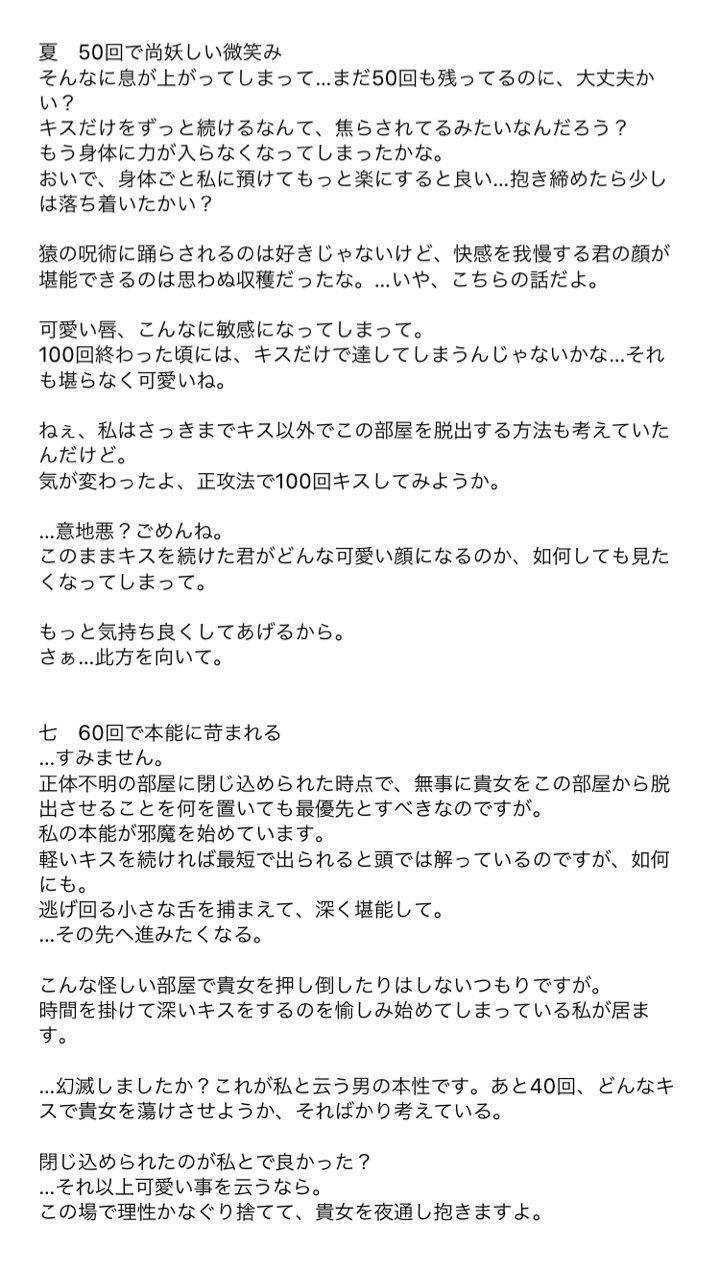 夏　50回で尚妖しい微笑み
そんなに息が上がってしまって…まだ50回も残ってるのに、大丈夫かい？
キスだけをずっと続けるなんて、焦らされてるみたいなんだろう？
もう身体に力が入らなくなってしまったかな。
おいで、身体ごと私に預けてもっと楽にすると良い…抱き締めたら少しは落ち着いたかい？

猿の呪術に踊らされるのは好きじゃないけど、快感を我慢する君の顔が堪能できるのは思わぬ収穫だったな。…いや、こちらの話だよ。

可愛い唇、こんなに敏感になってしまって。
100回終わった頃には、キスだけで達してしまうんじゃないかな…それも堪らなく可愛いね。

ねぇ、私はさっきまでキス以外でこの部屋を脱出する方法も考えていたんだけど。
気が変わったよ、正攻法で100回キスしてみようか。

…意地悪？ごめんね。
このままキスを続けた君がどんな可愛い顔になるのか、如何しても見たくなってしまって。

もっと気持ち良くしてあげるから。
さぁ…此方を向いて。

七　60回で本能に苛まれる
…すみません。
正体不明の部屋に閉じ込められた時点で、無事に貴女をこの部屋から脱出させることを何を置いても最優先とすべきなのですが。
私の本能が邪魔を始めています。
軽いキスを続ければ最短で出られると頭では解っているのですが、如何にも。
逃げ回る小さな舌を捕まえて、深く堪能して。
…その先へ進みたくなる。

こんな怪しい部屋で貴女を押し倒したりはしないつもりですが。
時間を掛けて深いキスをするのを愉しみ始めてしまっている私が居ます。

…幻滅しましたか？これが私と云う男の本性です。あと40回、どんなキスで貴女を蕩けさせようか、そればかり考えている。

閉じ込められたのが私とで良かった？
…それ以上可愛い事を云うなら。
この場で理性かなぐり捨てて、貴女を夜通し抱きますよ。